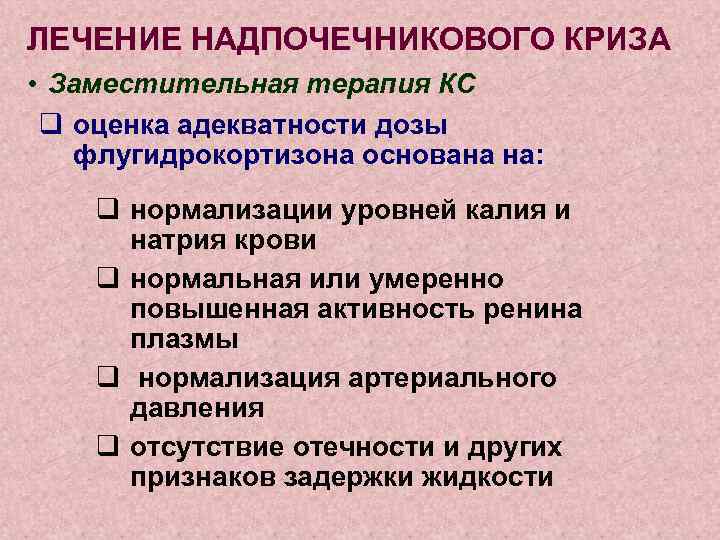 ЛЕЧЕНИЕ НАДПОЧЕЧНИКОВОГО КРИЗА

• Заместительная терапия КС

❑ оценка адекватности дозы флугидрокортизона основана на:

❑ нормализации уровней калия и натрия крови

❑ нормальная или умеренно повышенная активность ренина плазмы

❑ нормализация артериального давления

❑ отсутствие отечности и других признаков задержки жидкости